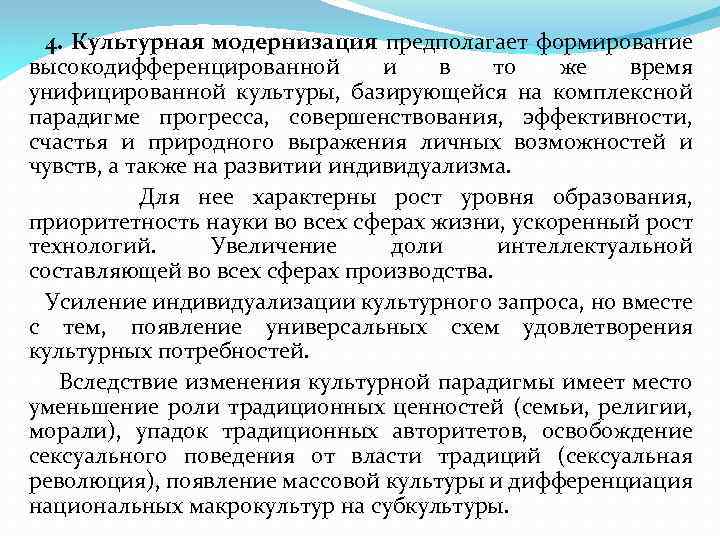 4. Культурная модернизация предполагает формирование высокодифференцированной и в то же время унифицированной культуры, базирующейся на комплексной парадигме прогресса, совершенствования, эффективности, счастья и природного выражения личных возможностей и чувств, а также на развитии индивидуализма.

Для нее характерны рост уровня образования, приоритетность науки во всех сферах жизни, ускоренный рост технологий. Увеличение доли интеллектуальной составляющей во всех сферах производства.

Усиление индивидуализации культурного запроса, но вместе с тем, появление универсальных схем удовлетворения культурных потребностей.

Вследствие изменения культурной парадигмы имеет место уменьшение роли традиционных ценностей (семьи, религии, морали), упадок традиционных авторитетов, освобождение сексуального поведения от власти традиций (сексуальная революция), появление массовой культуры и дифференциация национальных макрокультур на субкультуры.